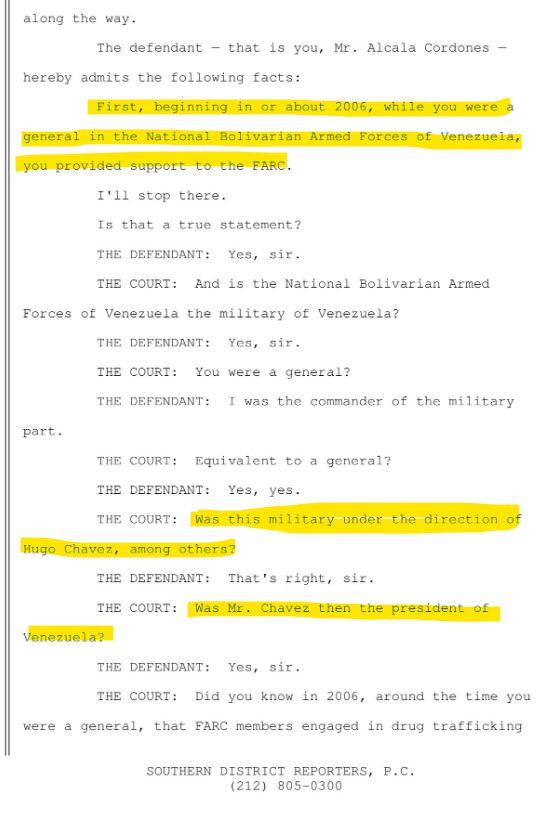 along the way.

The defendant — that is you, Mr. Alcala Cordones — hereby admits the following facts:

First, beginning in or about 2006, while you were a general in the National Bolivarian Armed Forces of Venezuela, you provided support to the FARC.

I'll stop there.

Is that a true statement?

THE DEFENDANT: Yes, sir.

THE COURT: And is the National Bolivarian Armed Forces of Venezuela the military of Venezuela?

THE DEFENDANT: Yes, sir.

THE COURT: You were a general?

THE DEFENDANT: I was the commander of the military part.

THE COURT: Equivalent to a general?

THE DEFENDANT: Yes, yes.

THE COURT: Was this military under the direction of Hugo Chavez, among others?

THE DEFENDANT: That's right, sir.

THE COURT: Was Mr. Chavez then the president of Venezuela?

THE DEFENDANT: Yes, sir.

THE COURT: Did you know in 2006, around the time you were a general, that FARC members engaged in drug trafficking

SOUTHERN DISTRICT REPORTERS, P.C.
(212) 805-0300